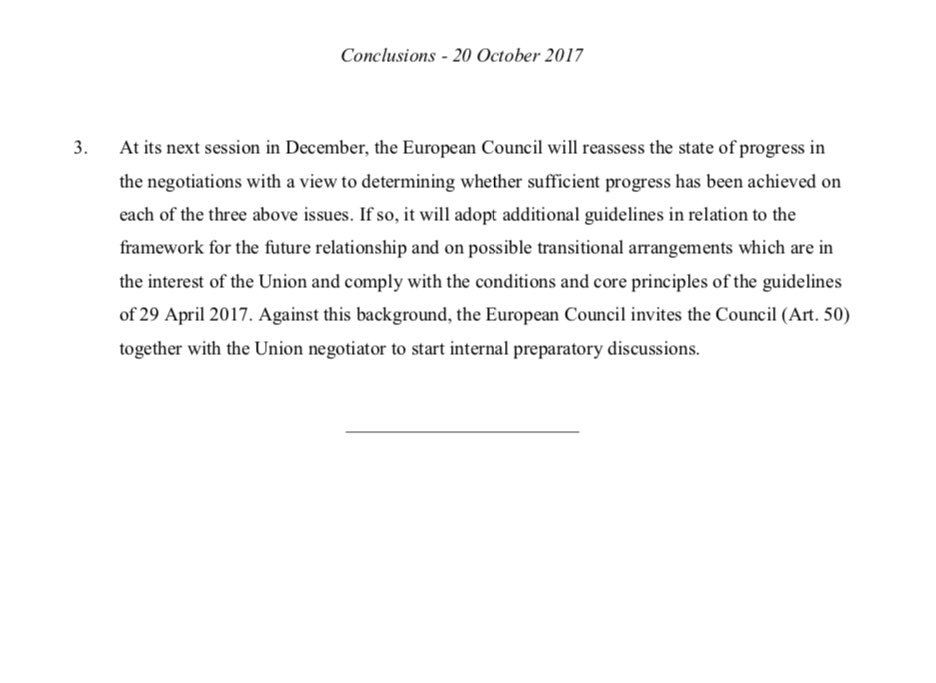 Conclusions - 20 October 2017

3. At its next session in December, the European Council will reassess the state of progress in the negotiations with a view to determining whether sufficient progress has been achieved on each of the three above issues. If so, it will adopt additional guidelines in relation to the framework for the future relationship and on possible transitional arrangements which are in the interest of the Union and comply with the conditions and core principles of the guidelines of 29 April 2017. Against this background, the European Council invites the Council (Art. 50) together with the Union negotiator to start internal preparatory discussions.